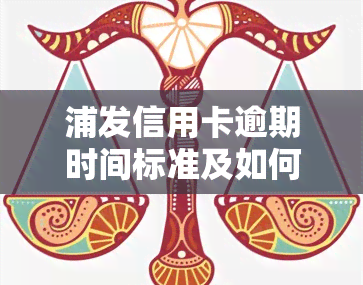 浦发信用卡逾期时间标准及如何